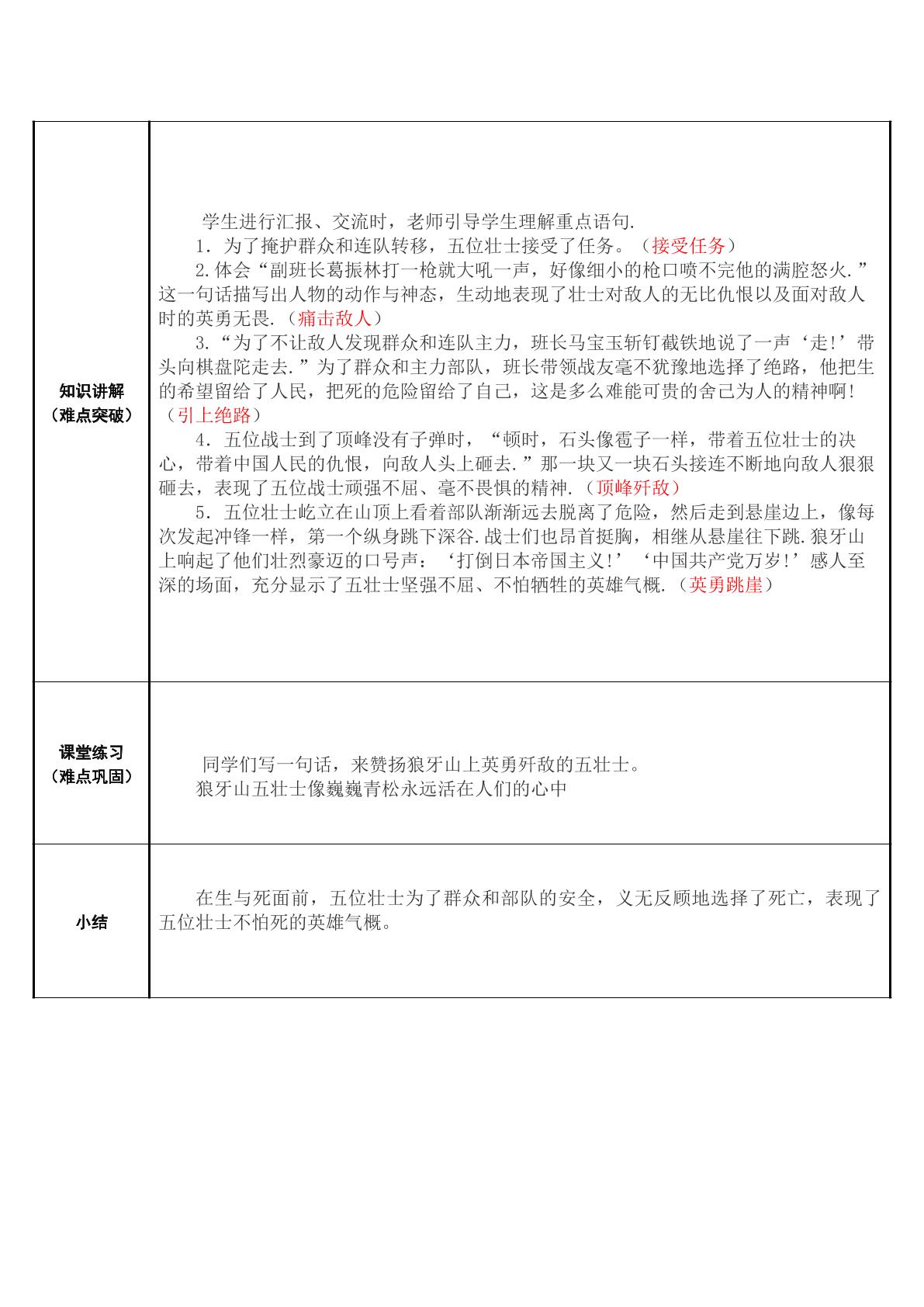 | 知识讲解（难点突破） | 学生进行汇报、交流时，老师引导学生理解重点语句. 1．为了掩护群众和连队转移，五位壮士接受了任务。（接受任务） 2.体会“副班长葛振林打一枪就大吼一声，好像细小的枪口喷不完他的满腔怒火.”这一句话描写出人物的动作与神态，生动地表现了壮士对敌人的无比仇恨以及面对敌人时的英勇无畏.（痛击敌人） 3.“为了不让敌人发现群众和连队主力，班长马宝玉斩钉截铁地说了一声‘走!’带头向棋盘陀走去.”为了群众和主力部队，班长带领战友毫不犹豫地选择了绝路，他把生的希望留给了人民，把死的危险留给了自己，这是多么难能可贵的舍己为人的精神啊!（引上绝路） 4．五位战士到了顶峰没有子弹时，“顿时，石头像雹子一样，带着五位壮士的决心，带着中国人民的仇恨，向敌人头上砸去.”那一块又一块石头接连不断地向敌人狠狠砸去，表现了五位战士顽强不屈、毫不畏惧的精神.（顶峰歼敌） 5．五位壮士屹立在山顶上看着部队渐渐远去脱离了危险，然后走到悬崖边上，像每次发起冲锋一样，第一个纵身跳下深谷.战士们也昂首挺胸，相继从悬崖往下跳.狼牙山上响起了他们壮烈豪迈的口号声：‘打倒日本帝国主义!’‘中国共产党万岁!’感人至深的场面，充分显示了五壮士坚强不屈、不怕牺牲的英雄气概.（英勇跳崖） |
|---|---|
| 课堂练习（难点巩固） | 同学们写一句话，来赞扬狼牙山上英勇歼敌的五壮士。 狼牙山五壮士像巍巍青松永远活在人们的心中 |
| 小结 | 在生与死面前，五位壮士为了群众和部队的安全，义无反顾地选择了死亡，表现了五位壮士不怕死的英雄气概。 |